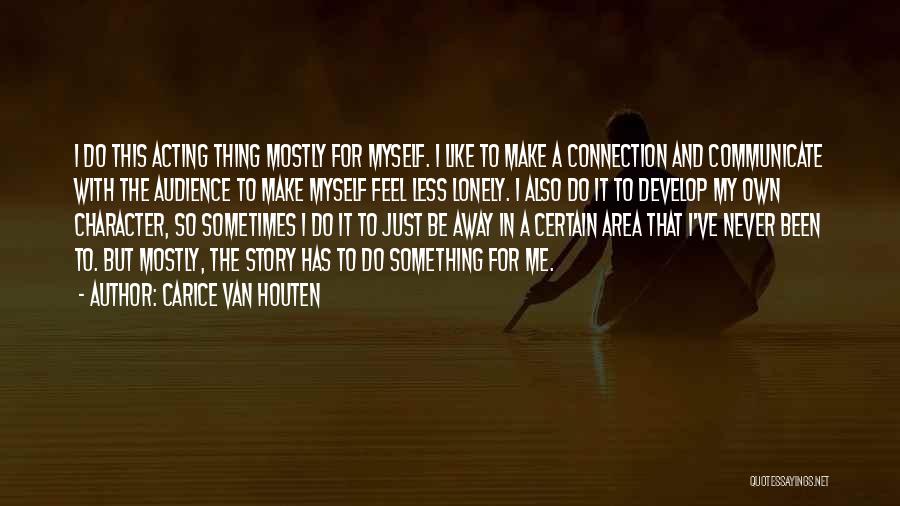 I DO THIS ACTING THING MOSTLY FOR MYSELF. I LIKE TO MAKE A CONNECTION AND COMMUNICATE WITH THE AUDIENCE TO MAKE MYSELF FEEL LESS LONELY. I ALSO DO IT TO DEVELOP MY OWN CHARACTER, SO SOMETIMES I DO IT TO JUST BE AWAY IN A CERTAIN AREA THAT I'VE NEVER BEEN TO. BUT MOSTLY, THE STORY HAS TO DO SOMETHING FOR ME.

- AUTHOR: CARICE VAN HOUTEN

QUOTESSAYINGS.NET